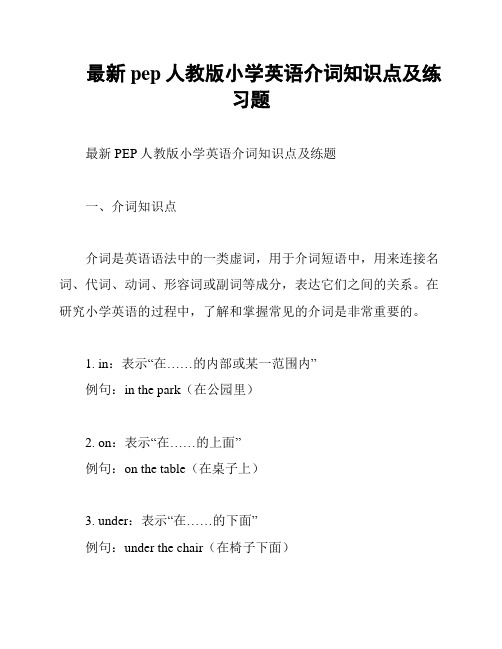 最新 pep 人教版小学英语介词知识点及练习题

最新 PEP 人教版小学英语介词知识点及练题

一、介词知识点

介词是英语语法中的一类虚词，用于介词短语中，用来连接名词、代词、动词、形容词或副词等成分，表达它们之间的关系。在研究小学英语的过程中，了解和掌握常见的介词是非常重要的。

1. in：表示“在……的内部或某一范围内”
例句：in the park（在公园里）

2. on：表示“在……的上面”
例句：on the table（在桌子上）

3. under：表示“在……的下面”
例句：under the chair（在椅子下面）